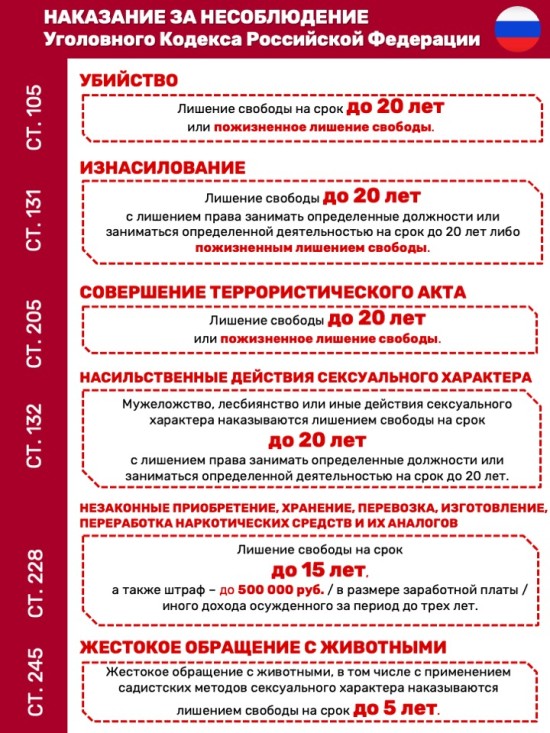 НАКАЗАНИЕ ЗА НЕСОБЛЮДЕНИЕ
Уголовного Кодекса Российской Федерации

СТ. 105

УБИЙСТВО

Лишение свободы на срок до 20 лет или пожизненное лишение свободы.

СТ. 131

ИЗНАСИЛОВАНИЕ

Лишение свободы до 20 лет с лишением права занимать определенные должности или заниматься определенной деятельностью на срок до 20 лет либо пожизненным лишением свободы.

СТ. 205

СОВЕРШЕНИЕ ТЕРРОРИСТИЧЕСКОГО АКТА

Лишение свободы до 20 лет или пожизненное лишение свободы.

СТ. 132

НАСИЛЬСТВЕННЫЕ ДЕЙСТВИЯ СЕКСУАЛЬНОГО ХАРАКТЕРА

Мужеложство, лесбиянство или иные действия сексуального характера наказываются лишением свободы на срок до 20 лет с лишением права занимать определенные должности или заниматься определенной деятельностью на срок до 20 лет.

СТ. 228

НЕЗАКОННЫЕ ПРИОБРЕТЕНИЕ, ХРАНЕНИЕ, ПЕРЕВОЗКА, ИЗГОТОВЛЕНИЕ, ПЕРЕРАБОТКА НАРКОТИЧЕСКИХ СРЕДСТВ И ИХ АНАЛОГОВ

Лишение свободы на срок до 15 лет, а также штраф – до 500 000 руб. / в размере заработной платы / иного дохода осужденного за период до трех лет.

СТ. 245

ЖЕСТОКОЕ ОБРАЩЕНИЕ С ЖИВОТНЫМИ

Жестокое обращение с животными, в том числе с применением садистских методов сексуального характера наказываются лишением свободы на срок до 5 лет.